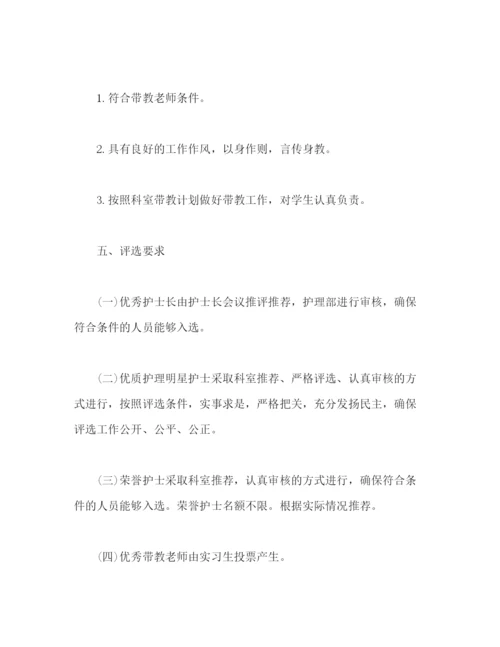 1. 符合带教老师条件。

2. 具有良好的工作作风，以身作则，言传身教。

3. 按照科室带教计划做好带教工作，对学生认真负责。

五、评选要求

(一)优秀护士长由护士长会议推评推荐，护理部进行审核，确保符合条件的人员能够入选。

(二)优质护理明星护士采取科室推荐、严格评选、认真审核的方式进行，按照评选条件，实事求是，严格把关，充分发扬民主，确保评选工作公开、公平、公正。

(三)荣誉护士采取科室推荐，认真审核的方式进行，确保符合条件的人员能够入选。荣誉护士名额不限。根据实际情况推荐。

(四)优秀带教老师由实习生投票产生。